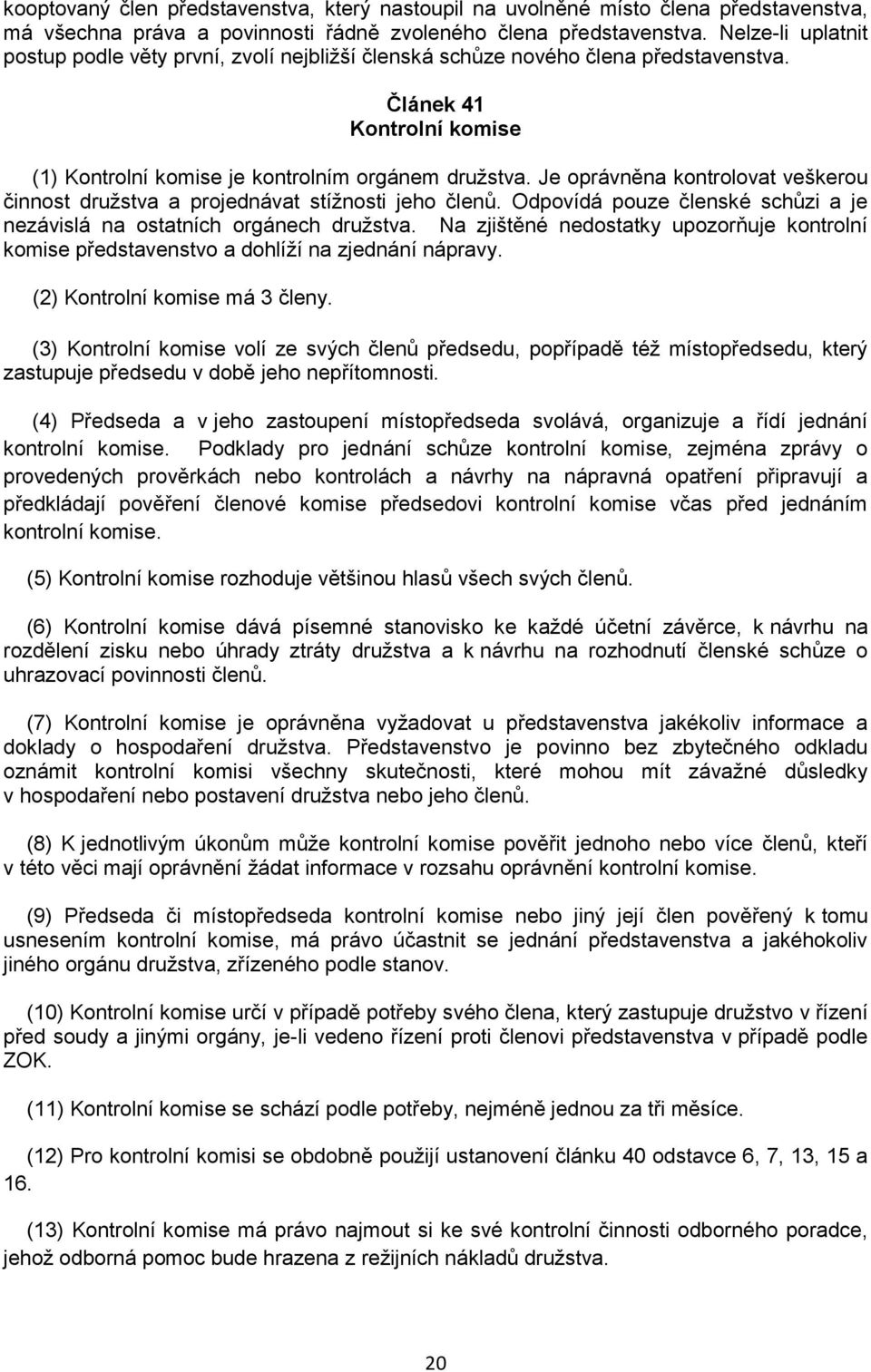 kooptovaný člen představenstva, který nastoupil na uvolněné místo člena představenstva, má všechna práva a povinnosti řádně zvoleného člena představenstva. Nelze-li uplatnit postup podle věty první, zvolí nejbližší členská schůze nového člena představenstva.

Článek 41
Kontrolní komise

(1) Kontrolní komise je kontrolním orgánem družstva. Je oprávněna kontrolovat veškerou činnost družstva a projednávat stížnosti jeho členů. Odpovídá pouze členské schůzi a je nezávislá na ostatních orgánech družstva. Na zjištěné nedostatky upozorňuje kontrolní komise představenstvo a dohlíží na zjednání nápravy.

(2) Kontrolní komise má 3 členy.

(3) Kontrolní komise volí ze svých členů předsedu, popřípadě též místopředsedu, který zastupuje předsedu v době jeho nepřítomnosti.

(4) Předseda a v jeho zastoupení místopředseda svolává, organizuje a řídí jednání kontrolní komise. Podklady pro jednání schůze kontrolní komise, zejména zprávy o provedených prověrkách nebo kontrolách a návrhy na nápravná opatření připravují a předkládají pověření členové komise předsedovi kontrolní komise včas před jednáním kontrolní komise.

(5) Kontrolní komise rozhoduje většinou hlasů všech svých členů.

(6) Kontrolní komise dává písemné stanovisko ke každé účetní závěrce, k návrhu na rozdělení zisku nebo úhrady ztráty družstva a k návrhu na rozhodnutí členské schůze o uhrazovací povinnosti členů.

(7) Kontrolní komise je oprávněna vyžadovat u představenstva jakékoliv informace a doklady o hospodaření družstva. Představenstvo je povinno bez zbytečného odkladu oznámit kontrolní komisi všechny skutečnosti, které mohou mít závažné důsledky v hospodaření nebo postavení družstva nebo jeho členů.

(8) K jednotlivým úkonům může kontrolní komise pověřit jednoho nebo více členů, kteří v této věci mají oprávnění žádat informace v rozsahu oprávnění kontrolní komise.

(9) Předseda či místopředseda kontrolní komise nebo jiný její člen pověřený k tomu usnesením kontrolní komise, má právo účastnit se jednání představenstva a jakéhokoliv jiného orgánu družstva, zřízeného podle stanov.

(10) Kontrolní komise určí v případě potřeby svého člena, který zastupuje družstvo v řízení před soudy a jinými orgány, je-li vedeno řízení proti členovi představenstva v případě podle ZOK.

(11) Kontrolní komise se schází podle potřeby, nejméně jednou za tři měsíce.

(12) Pro kontrolní komisi se obdobně použijí ustanovení článku 40 odstavce 6, 7, 13, 15 a 16.

(13) Kontrolní komise má právo najmout si ke své kontrolní činnosti odborného poradce, jehož odborná pomoc bude hrazena z režijních nákladů družstva.

20